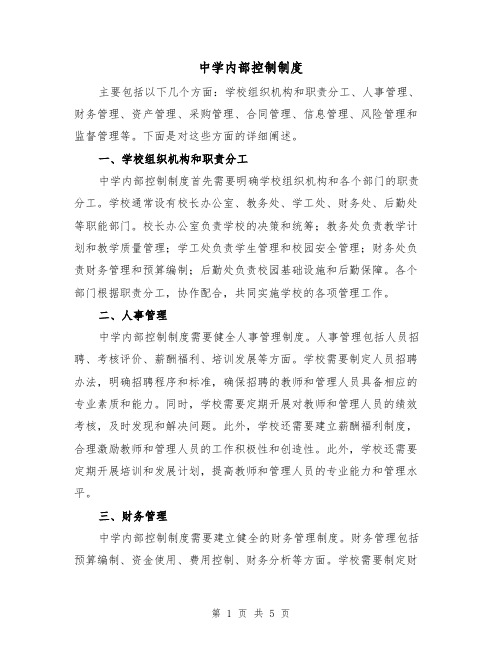 中学内部控制制度

主要包括以下几个方面：学校组织机构和职责分工、人事管理、财务管理、资产管理、采购管理、合同管理、信息管理、风险管理和监督管理等。下面是对这些方面的详细阐述。

一、学校组织机构和职责分工

中学内部控制制度首先需要明确学校组织机构和各个部门的职责分工。学校通常设有校长办公室、教务处、学工处、财务处、后勤处等职能部门。校长办公室负责学校的决策和统筹；教务处负责教学计划和教学质量管理；学工处负责学生管理和校园安全管理；财务处负责财务管理和预算编制；后勤处负责校园基础设施和后勤保障。各个部门根据职责分工，协作配合，共同实施学校的各项管理工作。

二、人事管理

中学内部控制制度需要健全人事管理制度。人事管理包括人员招聘、考核评价、薪酬福利、培训发展等方面。学校需要制定人员招聘办法，明确招聘程序和标准，确保招聘的教师和管理人员具备相应的专业素质和能力。同时，学校需要定期开展对教师和管理人员的绩效考核，及时发现和解决问题。此外，学校还需要建立薪酬福利制度，合理激励教师和管理人员的工作积极性和创造性。此外，学校还需要定期开展培训和发展计划，提高教师和管理人员的专业能力和管理水平。

三、财务管理

中学内部控制制度需要建立健全的财务管理制度。财务管理包括预算编制、资金使用、费用控制、财务分析等方面。学校需要制定财

第 1 页 共 5 页